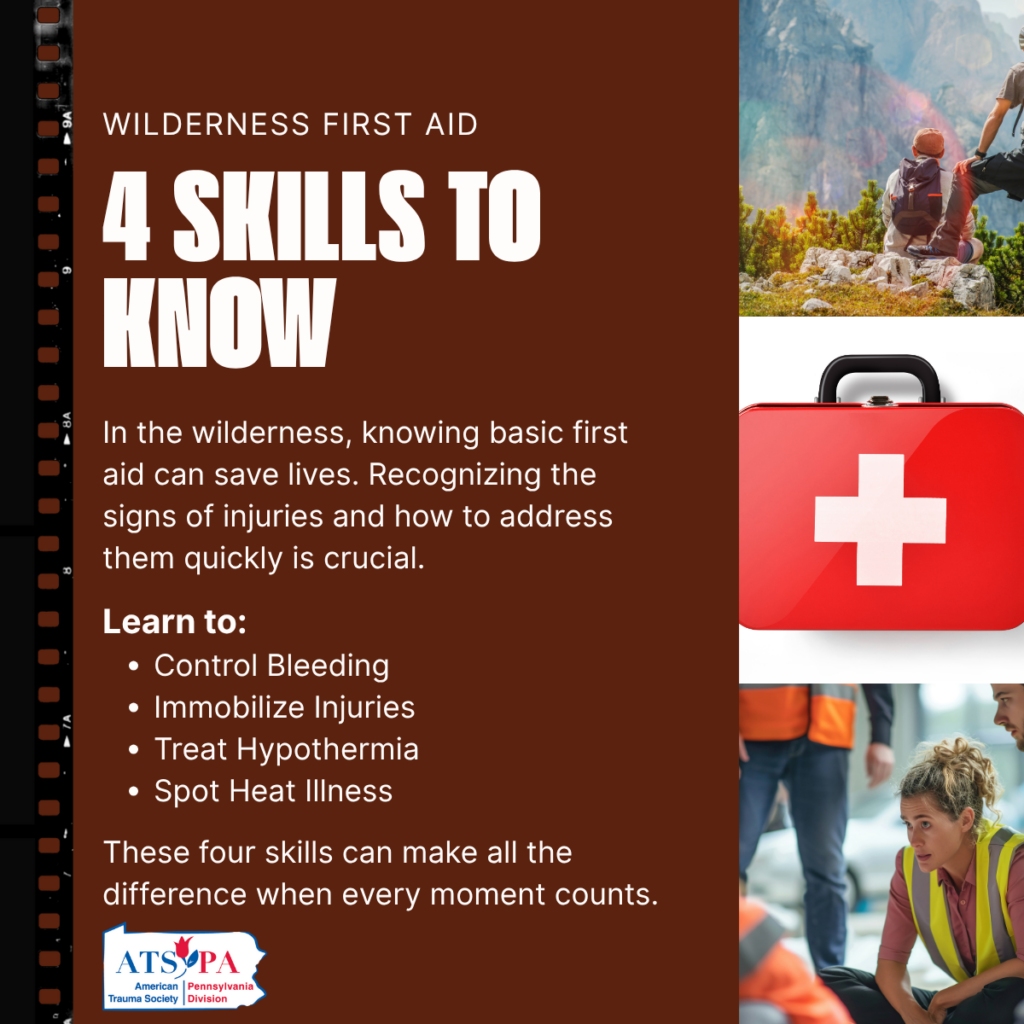 WILDERNESS FIRST AID

4 SKILLS TO KNOW

In the wilderness, knowing basic first aid can save lives. Recognizing the signs of injuries and how to address them quickly is crucial.

Learn to:
• Control Bleeding
• Immobilize Injuries
• Treat Hypothermia
• Spot Heat Illness

These four skills can make all the difference when every moment counts.

ATS PA
American Trauma Society
Pennsylvania Division